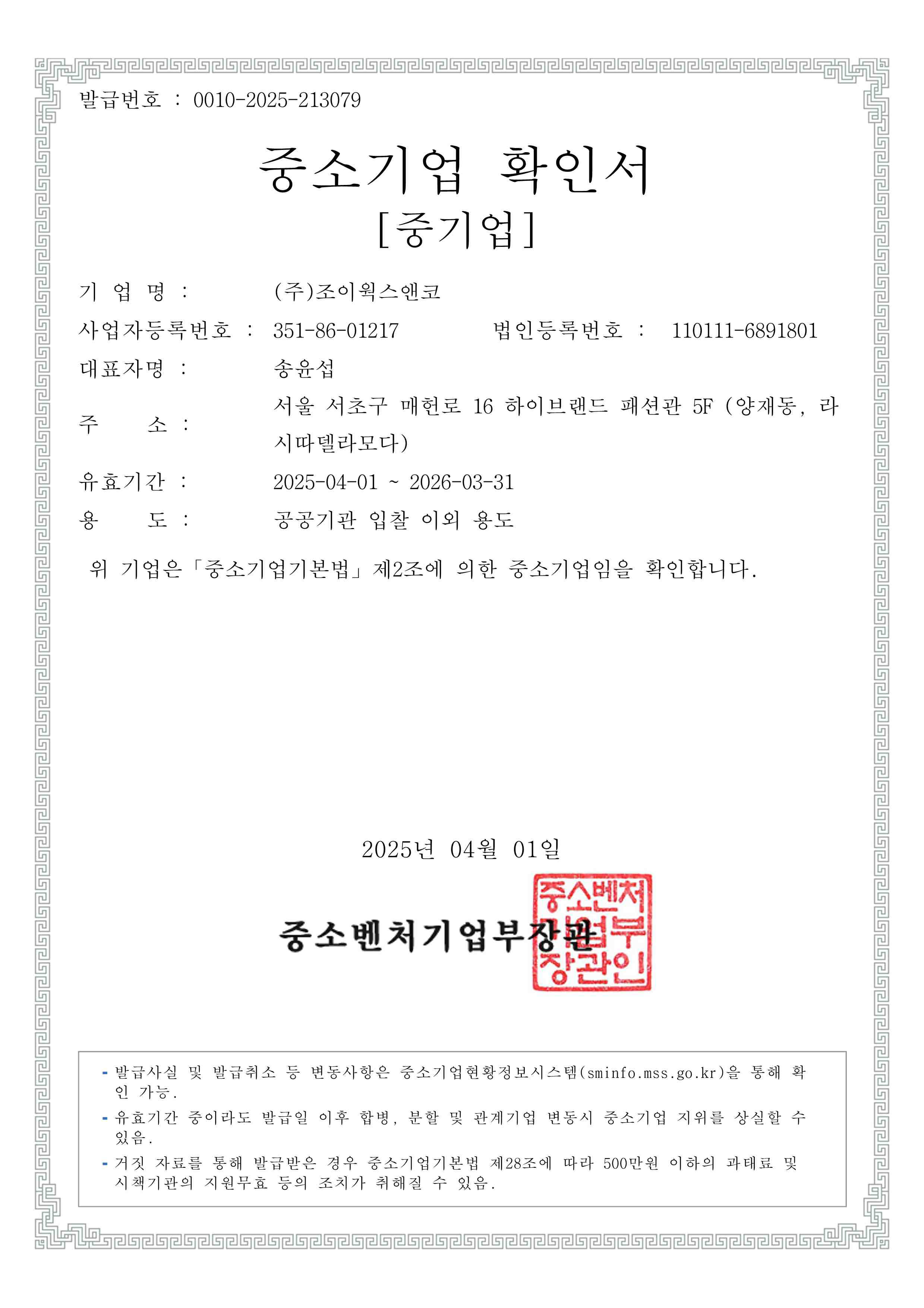 발급번호 : 0010-2025-213079

중소기업 확인서
[중기업]

기 업 명 : (주)조이웍스앤코

사업자등록번호 : 351-86-01217 법인등록번호 : 110111-6891801

대표자명 : 송윤섭

주 소 : 서울 서초구 매헌로 16 하이브랜드 패션관 5F (양재동, 라시따델라모다)

유효기간 : 2025-04-01 ~ 2026-03-31

용 도 : 공공기관 입찰 이외 용도

위 기업은「중소기업기본법」제2조에 의한 중소기업임을 확인합니다.

2025년 04월 01일

중소벤처기업부장관

중소벤처기업부장관인

- 발급사실 및 발급취소 등 변동사항은 중소기업현황정보시스템(sminfo.mss.go.kr)을 통해 확인 가능.
- 유효기간 중이라도 발급일 이후 합병, 분할 및 관계기업 변동시 중소기업 지위를 상실할 수 있음.
- 거짓 자료를 통해 발급받은 경우 중소기업기본법 제28조에 따라 500만원 이하의 과태료 및 시책기관의 지원무효 등의 조치가 취해질 수 있음.